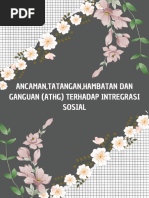 PDF

ANCAMAN,TATANGAN,HAMBATAN DAN GANGUAN (ATHG) TERHADAP INTREGRASI SOSIAL